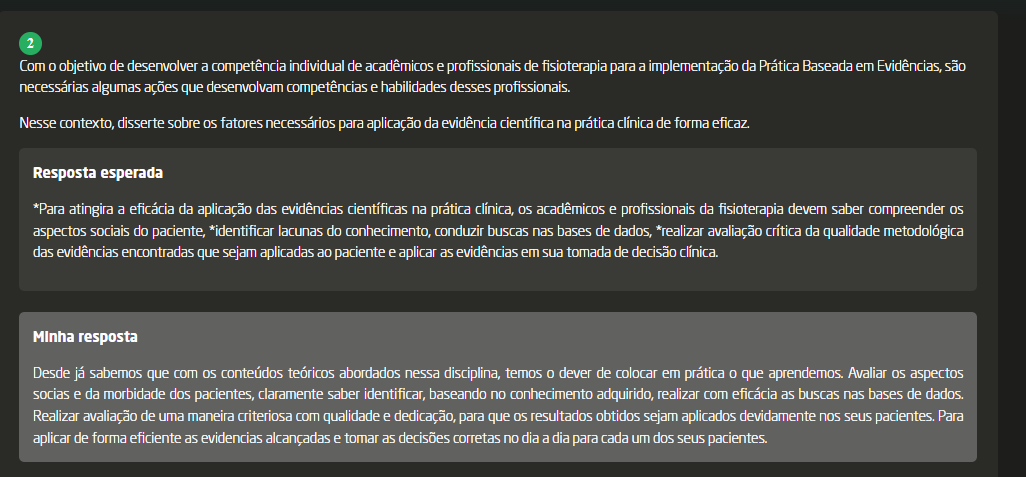 2

Com o objetivo de desenvolver a competência individual de acadêmicos e profissionais de fisioterapia para a implementação da Prática Baseada em Evidências, são necessárias algumas ações que desenvolvam competências e habilidades desses profissionais.

Nesse contexto, disserte sobre os fatores necessários para aplicação da evidência científica na prática clínica de forma eficaz.

Resposta esperada

*Para atingira a eficácia da aplicação das evidências científicas na prática clínica, os acadêmicos e profissionais da fisioterapia devem saber compreender os aspectos sociais do paciente, *identificar lacunas do conhecimento, conduzir buscas nas bases de dados, *realizar avaliação crítica da qualidade metodológica das evidências encontradas que sejam aplicadas ao paciente e aplicar as evidências em sua tomada de decisão clínica.

Minha resposta

Desde já sabemos que com os conteúdos teóricos abordados nessa disciplina, temos o dever de colocar em prática o que aprendemos. Avaliar os aspectos socias e da morbidade dos pacientes, claramente saber identificar, baseando no conhecimento adquirido, realizar com eficácia as buscas nas bases de dados. Realizar avaliação de uma maneira criteriosa com qualidade e dedicação, para que os resultados obtidos sejam aplicados devidamente nos seus pacientes. Para aplicar de forma eficiente as evidencias alcançadas e tomar as decisões corretas no dia a dia para cada um dos seus pacientes.